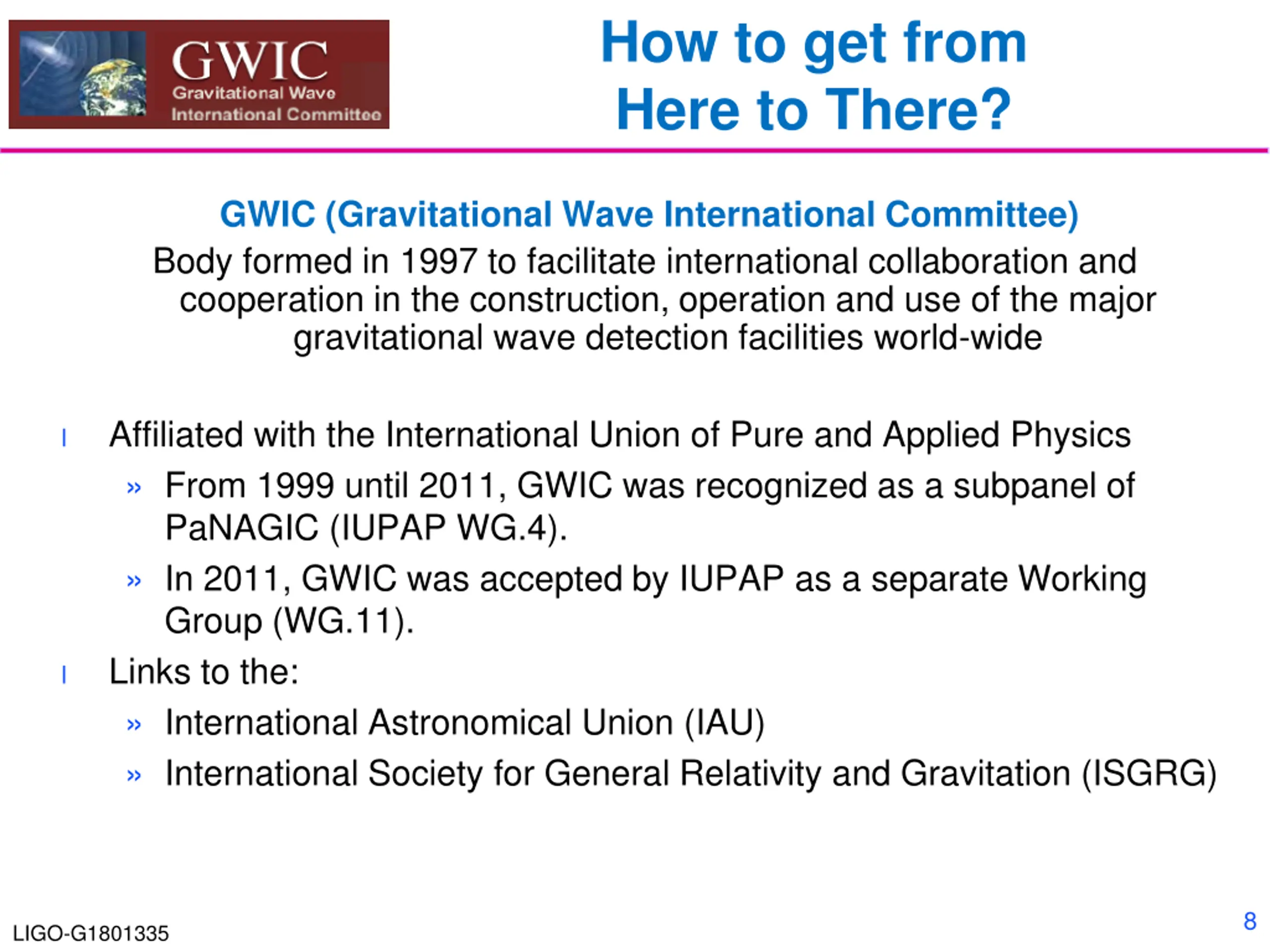 GWIC
Gravitational Wave
International Committee

How to get from Here to There?

GWIC (Gravitational Wave International Committee)
Body formed in 1997 to facilitate international collaboration and cooperation in the construction, operation and use of the major gravitational wave detection facilities world-wide

l Affiliated with the International Union of Pure and Applied Physics
» From 1999 until 2011, GWIC was recognized as a subpanel of PaNAGIC (IUPAP WG.4).
» In 2011, GWIC was accepted by IUPAP as a separate Working Group (WG.11).
l Links to the:
» International Astronomical Union (IAU)
» International Society for General Relativity and Gravitation (ISGRG)

LIGO-G1801335

8